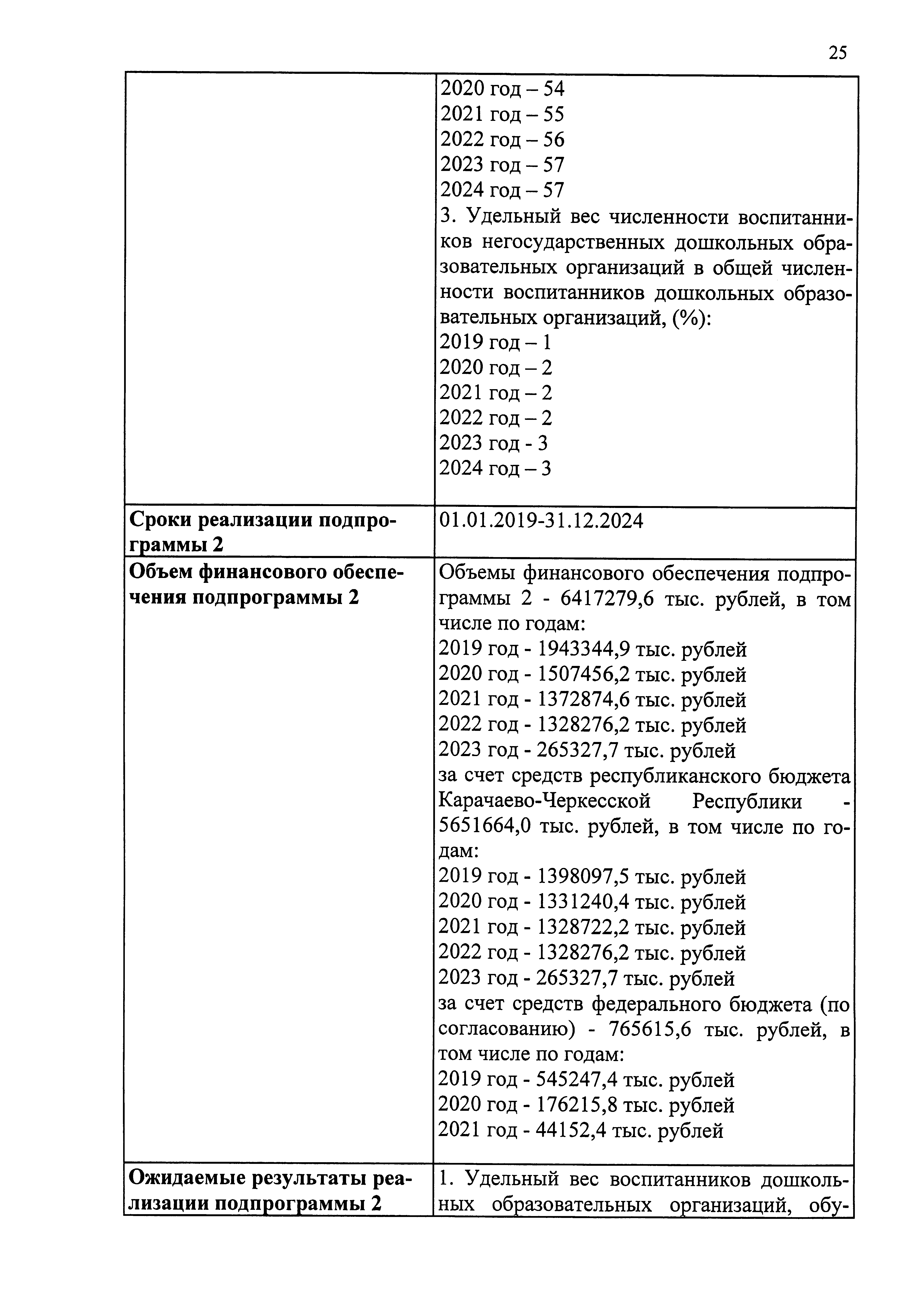 25

| | |
|---|---|
| | 2020 год – 54<br>2021 год – 55<br>2022 год – 56<br>2023 год – 57<br>2024 год – 57<br>3. Удельный вес численности воспитанников негосударственных дошкольных образовательных организаций в общей численности воспитанников дошкольных образовательных организаций, (%):<br>2019 год – 1<br>2020 год – 2<br>2021 год – 2<br>2022 год – 2<br>2023 год - 3<br>2024 год – 3 |
| **Сроки реализации подпрограммы 2** | 01.01.2019-31.12.2024 |
| **Объем финансового обеспечения подпрограммы 2** | Объемы финансового обеспечения подпрограммы 2 - 6417279,6 тыс. рублей, в том числе по годам:<br>2019 год - 1943344,9 тыс. рублей<br>2020 год - 1507456,2 тыс. рублей<br>2021 год - 1372874,6 тыс. рублей<br>2022 год - 1328276,2 тыс. рублей<br>2023 год - 265327,7 тыс. рублей<br>за счет средств республиканского бюджета Карачаево-Черкесской Республики - 5651664,0 тыс. рублей, в том числе по годам:<br>2019 год - 1398097,5 тыс. рублей<br>2020 год - 1331240,4 тыс. рублей<br>2021 год - 1328722,2 тыс. рублей<br>2022 год - 1328276,2 тыс. рублей<br>2023 год - 265327,7 тыс. рублей<br>за счет средств федерального бюджета (по согласованию) - 765615,6 тыс. рублей, в том числе по годам:<br>2019 год - 545247,4 тыс. рублей<br>2020 год - 176215,8 тыс. рублей<br>2021 год - 44152,4 тыс. рублей |
| **Ожидаемые результаты реализации подпрограммы 2** | 1. Удельный вес воспитанников дошкольных образовательных организаций, обу- |